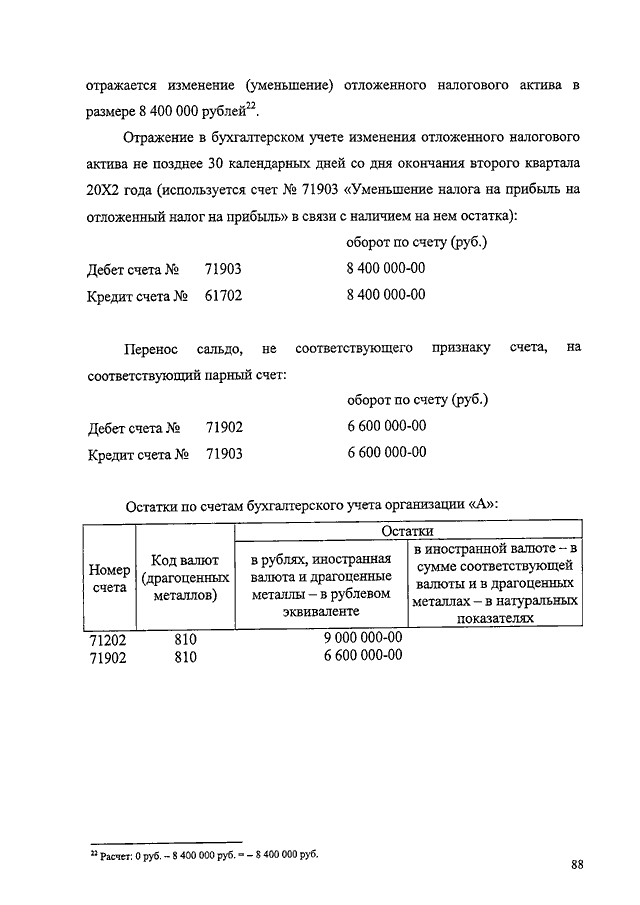 отражается изменение (уменьшение) отложенного налогового актива в размере 8 400 000 рублей$^{22}$.

Отражение в бухгалтерском учете изменения отложенного налогового актива не позднее 30 календарных дней со дня окончания второго квартала 20X2 года (используется счет № 71903 «Уменьшение налога на прибыль на отложенный налог на прибыль» в связи с наличием на нем остатка):

оборот по счету (руб.)

Дебет счета № 71903 8 400 000-00

Кредит счета № 61702 8 400 000-00

Перенос сальдо, не соответствующего признаку счета, на соответствующий парный счет:

оборот по счету (руб.)

Дебет счета № 71902 6 600 000-00

Кредит счета № 71903 6 600 000-00

Остатки по счетам бухгалтерского учета организации «А»:

| Номер счета | Код валют (драгоценных металлов) | Остатки: в рублях, иностранная валюта и драгоценные металлы – в рублевом эквиваленте | Остатки: в иностранной валюте – в сумме соответствующей валюты и в драгоценных металлах – в натуральных показателях |
|---|---|---|---|
| 71202 | 810 | 9 000 000-00 | |
| 71902 | 810 | 6 600 000-00 | |

$^{22}$ Расчет: 0 руб. – 8 400 000 руб. = – 8 400 000 руб.

88